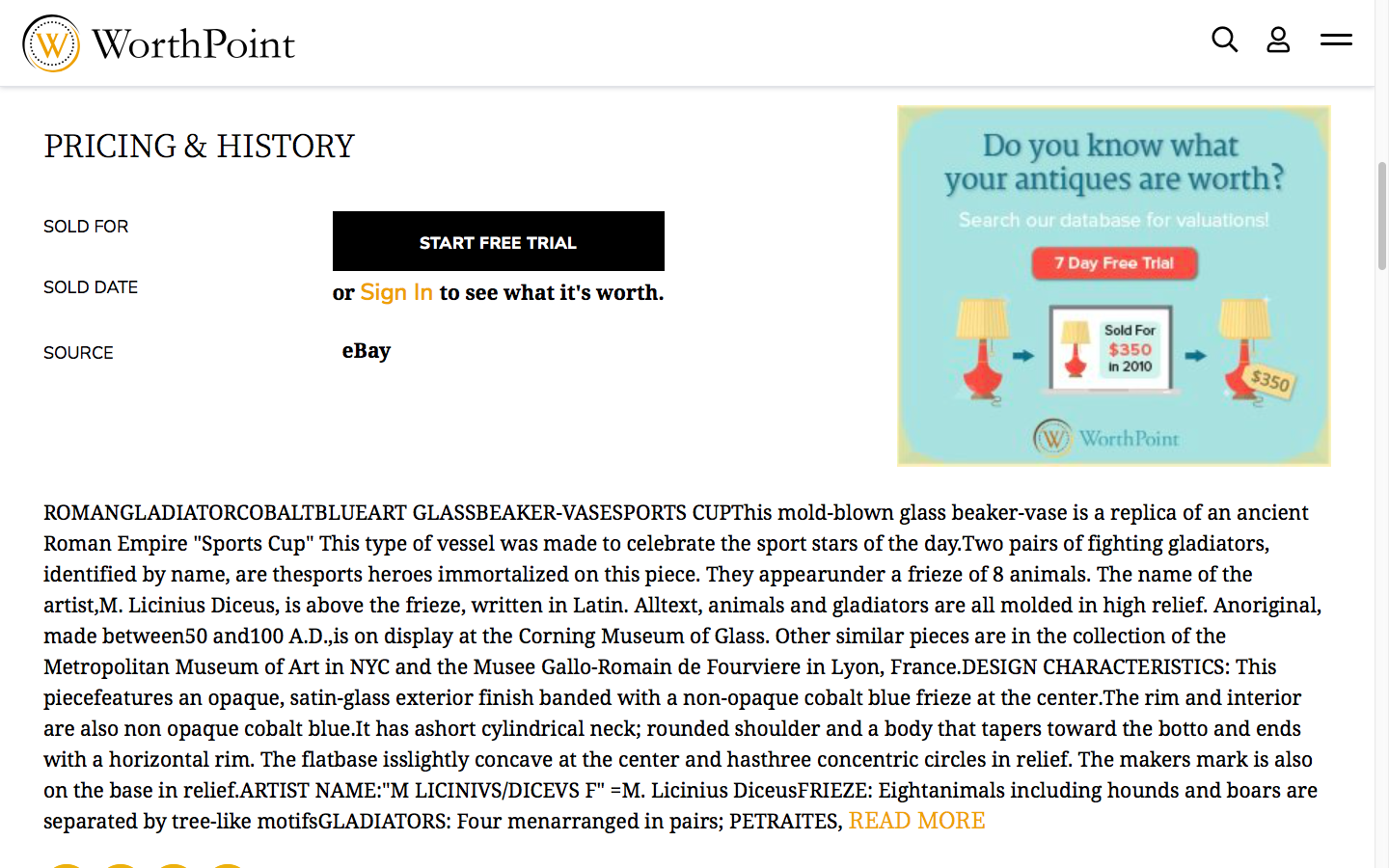 WorthPoint

PRICING & HISTORY

SOLD FOR

START FREE TRIAL

SOLD DATE

or Sign In to see what it's worth.

SOURCE

eBay

Do you know what your antiques are worth?

Search our database for valuations!

7 Day Free Trial

Sold For $350 in 2010

$350

WorthPoint

ROMANGLADIATORCOBALTBLUEART GLASSBEAKER-VASESPORTS CUPThis mold-blown glass beaker-vase is a replica of an ancient Roman Empire "Sports Cup" This type of vessel was made to celebrate the sport stars of the day.Two pairs of fighting gladiators, identified by name, are thesports heroes immortalized on this piece. They appearunder a frieze of 8 animals. The name of the artist,M. Licinius Diceus, is above the frieze, written in Latin. Alltext, animals and gladiators are all molded in high relief. Anoriginal, made between50 and100 A.D.,is on display at the Corning Museum of Glass. Other similar pieces are in the collection of the Metropolitan Museum of Art in NYC and the Musee Gallo-Romain de Fourviere in Lyon, France.DESIGN CHARACTERISTICS: This piecefeatures an opaque, satin-glass exterior finish banded with a non-opaque cobalt blue frieze at the center.The rim and interior are also non opaque cobalt blue.It has ashort cylindrical neck; rounded shoulder and a body that tapers toward the botto and ends with a horizontal rim. The flatbase isslightly concave at the center and hasthree concentric circles in relief. The makers mark is also on the base in relief.ARTIST NAME:"M LICINIVS/DICEVS F" =M. Licinius DiceusFRIEZE: Eightanimals including hounds and boars are separated by tree-like motifsGLADIATORS: Four menarranged in pairs; PETRAITES, READ MORE